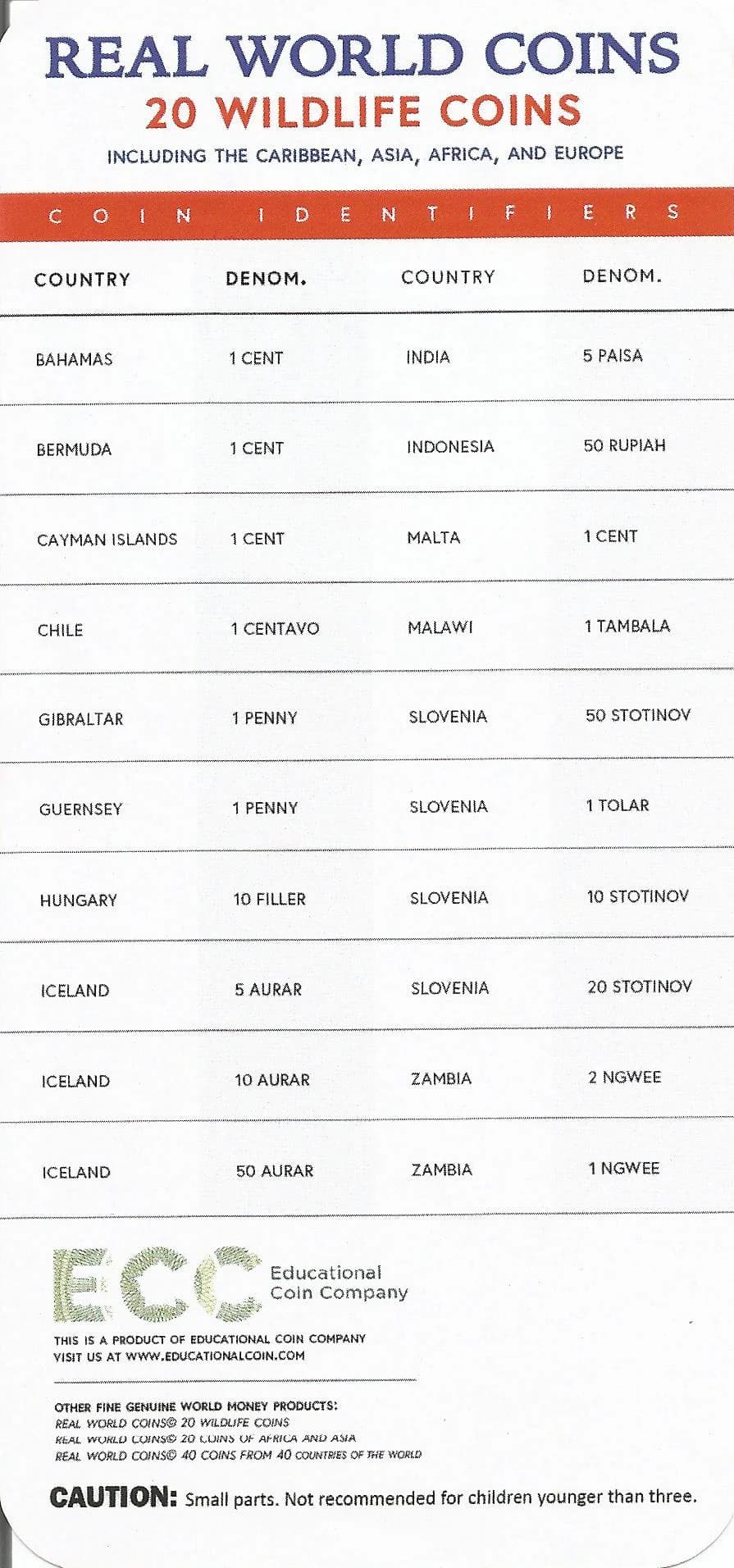 REAL WORLD COINS
20 WILDLIFE COINS
INCLUDING THE CARIBBEAN, ASIA, AFRICA, AND EUROPE

COIN IDENTIFIERS

| COUNTRY | DENOM. | COUNTRY | DENOM. |
|---|---|---|---|
| BAHAMAS | 1 CENT | INDIA | 5 PAISA |
| BERMUDA | 1 CENT | INDONESIA | 50 RUPIAH |
| CAYMAN ISLANDS | 1 CENT | MALTA | 1 CENT |
| CHILE | 1 CENTAVO | MALAWI | 1 TAMBALA |
| GIBRALTAR | 1 PENNY | SLOVENIA | 50 STOTINOV |
| GUERNSEY | 1 PENNY | SLOVENIA | 1 TOLAR |
| HUNGARY | 10 FILLER | SLOVENIA | 10 STOTINOV |
| ICELAND | 5 AURAR | SLOVENIA | 20 STOTINOV |
| ICELAND | 10 AURAR | ZAMBIA | 2 NGWEE |
| ICELAND | 50 AURAR | ZAMBIA | 1 NGWEE |

ECC Educational Coin Company

THIS IS A PRODUCT OF EDUCATIONAL COIN COMPANY
VISIT US AT WWW.EDUCATIONALCOIN.COM

OTHER FINE GENUINE WORLD MONEY PRODUCTS:
REAL WORLD COINS© 20 WILDLIFE COINS
REAL WORLD COINS© 20 COINS OF AFRICA AND ASIA
REAL WORLD COINS© 40 COINS FROM 40 COUNTRIES OF THE WORLD

CAUTION: Small parts. Not recommended for children younger than three.